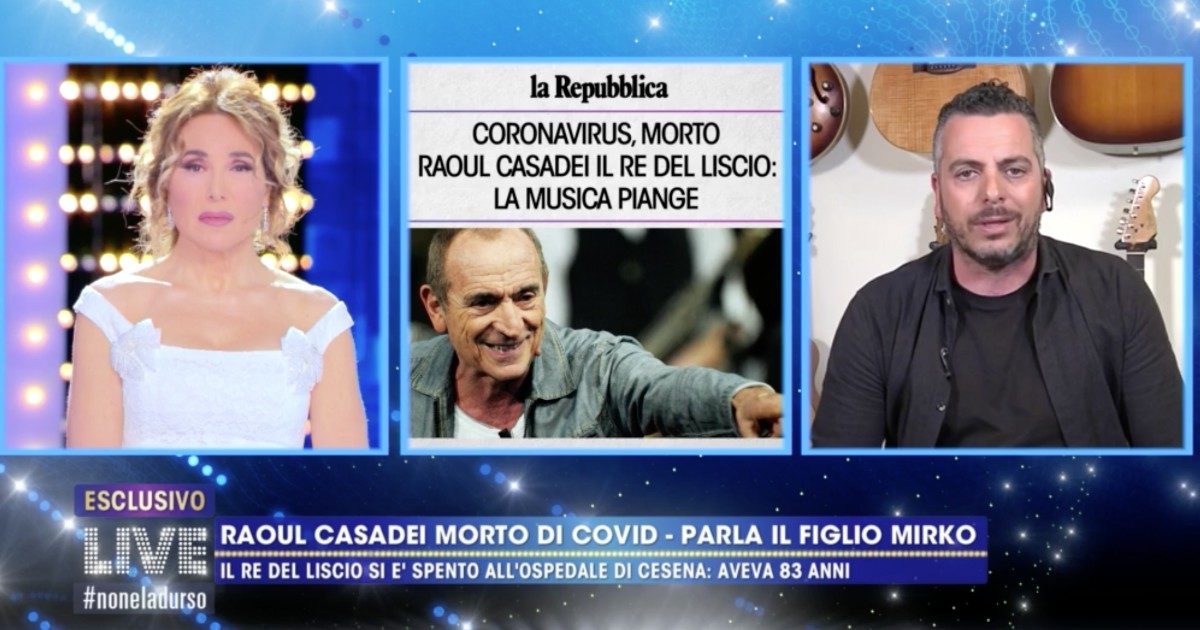 la Repubblica

CORONAVIRUS, MORTO RAOUL CASADEI IL RE DEL LISCIO: LA MUSICA PIANGE

ESCLUSIVO
LIVE
#noneladurso

RAOUL CASADEI MORTO DI COVID - PARLA IL FIGLIO MIRKO
IL RE DEL LISCIO SI E' SPENTO ALL'OSPEDALE DI CESENA: AVEVA 83 ANNI